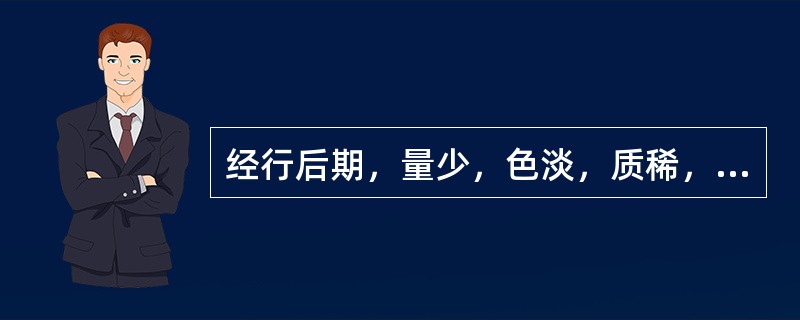 经行后期，量少，色淡，质稀，...